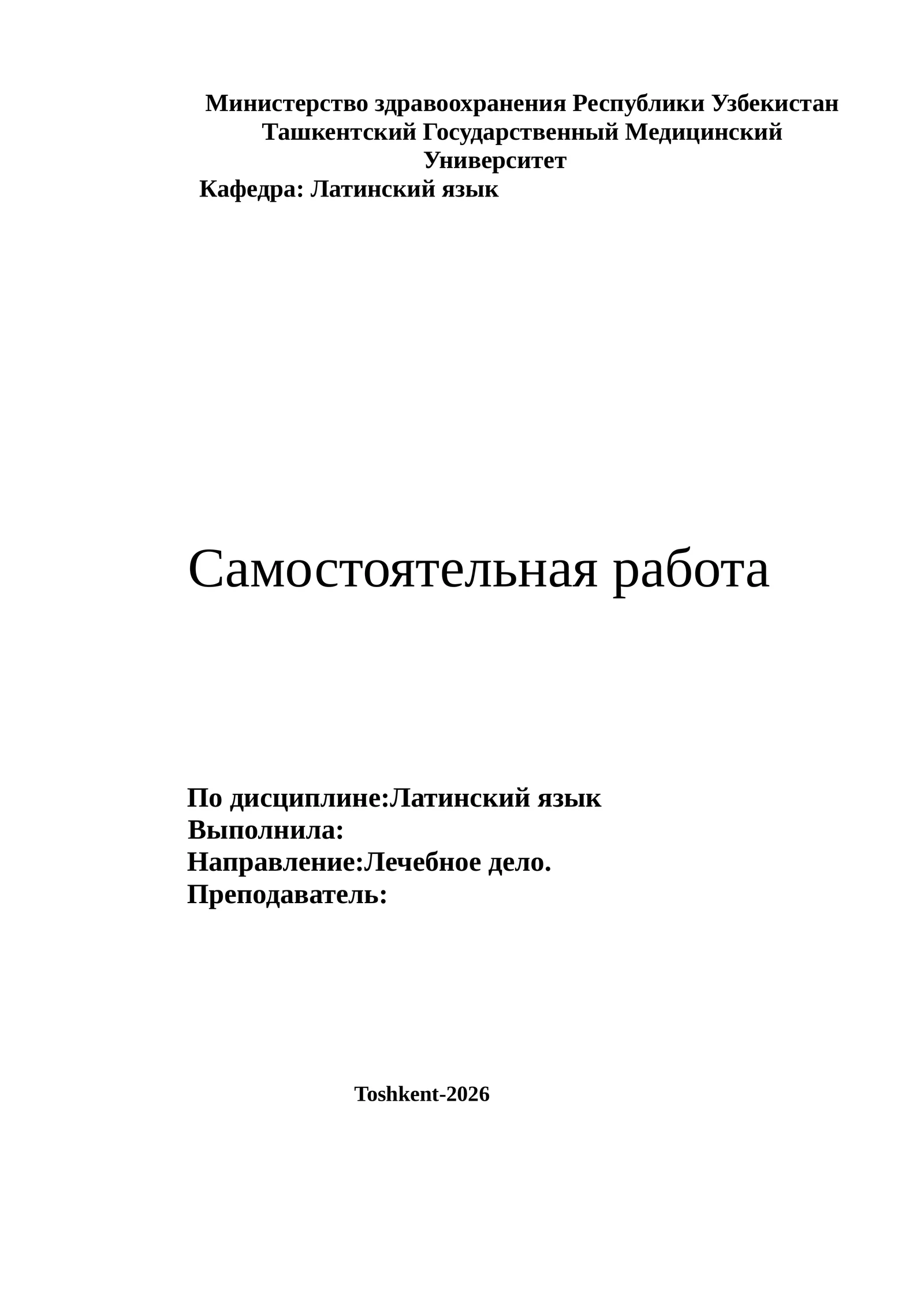 Министерство здравоохранения Республики Узбекистан
Ташкентский Государственный Медицинский Университет
Кафедра: Латинский язык

Самостоятельная работа

По дисциплине:Латинский язык
Выполнила:
Направление:Лечебное дело.
Преподаватель:

Toshkent-2026